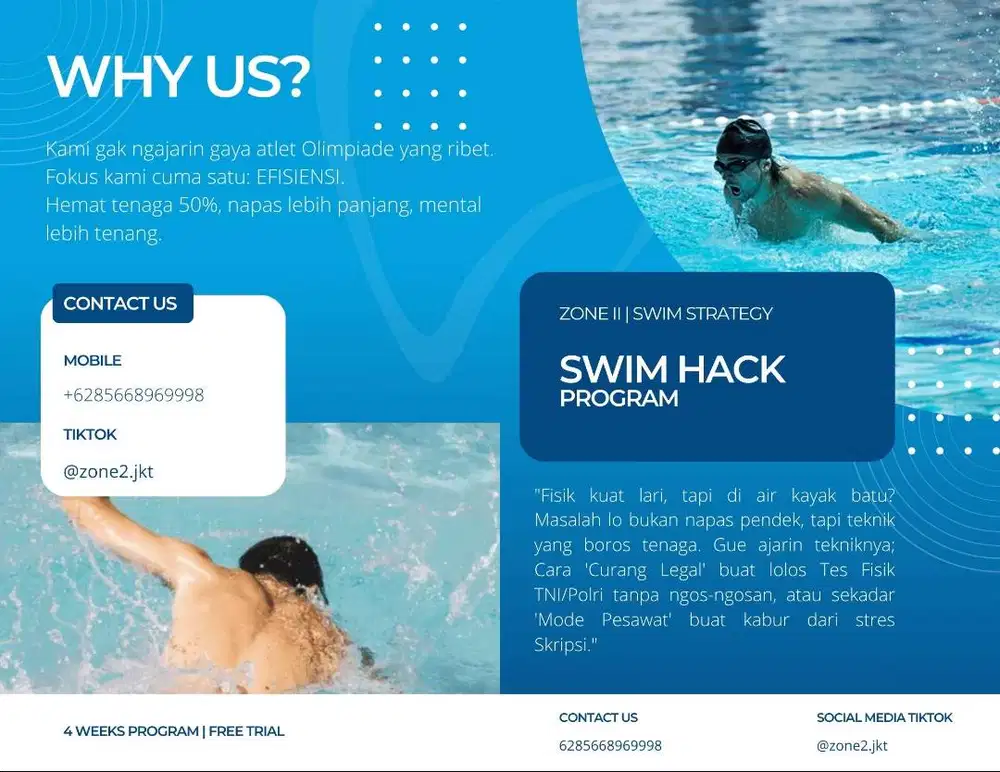 WHY US?

Kami gak ngajarin gaya atlet Olimpiade yang ribet. Fokus kami cuma satu: EFISIENSI. Hemat tenaga 50%, napas lebih panjang, mental lebih tenang.

CONTACT US

MOBILE

+6285668969998

TIKTOK

@zone2.jkt

ZONE II | SWIM STRATEGY

SWIM HACK
PROGRAM

"Fisik kuat lari, tapi di air kayak batu? Masalah lo bukan napas pendek, tapi teknik yang boros tenaga. Gue ajarin tekniknya; Cara 'Curang Legal' buat lolos Tes Fisik TNI/Polri tanpa ngos-ngosan, atau sekadar 'Mode Pesawat' buat kabur dari stres Skripsi."

4 WEEKS PROGRAM | FREE TRIAL

CONTACT US
6285668969998

SOCIAL MEDIA TIKTOK
@zone2.jkt